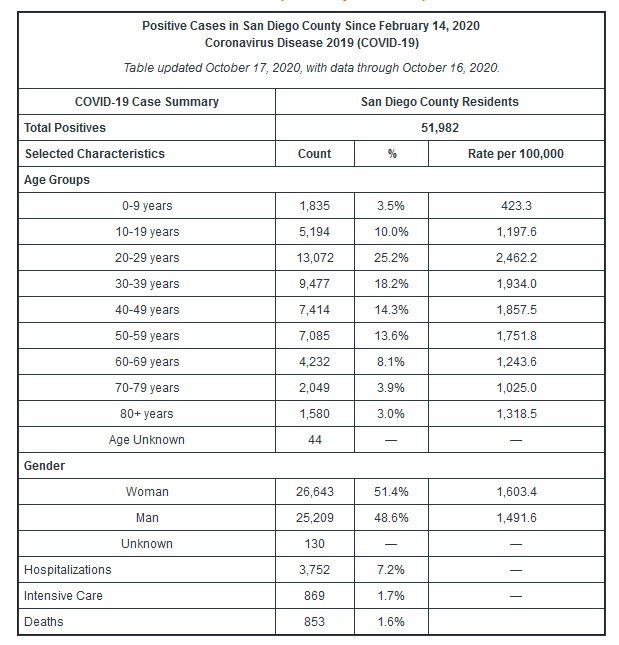 Positive Cases in San Diego County Since February 14, 2020
Coronavirus Disease 2019 (COVID-19)

Table updated October 17, 2020, with data through October 16, 2020.

| COVID-19 Case Summary | San Diego County Residents | | |
|---|---|---|---|
| Total Positives | 51,982 | | |
| Selected Characteristics | Count | % | Rate per 100,000 |
| Age Groups | | | |
| 0-9 years | 1,835 | 3.5% | 423.3 |
| 10-19 years | 5,194 | 10.0% | 1,197.6 |
| 20-29 years | 13,072 | 25.2% | 2,462.2 |
| 30-39 years | 9,477 | 18.2% | 1,934.0 |
| 40-49 years | 7,414 | 14.3% | 1,857.5 |
| 50-59 years | 7,085 | 13.6% | 1,751.8 |
| 60-69 years | 4,232 | 8.1% | 1,243.6 |
| 70-79 years | 2,049 | 3.9% | 1,025.0 |
| 80+ years | 1,580 | 3.0% | 1,318.5 |
| Age Unknown | 44 | — | — |
| Gender | | | |
| Woman | 26,643 | 51.4% | 1,603.4 |
| Man | 25,209 | 48.6% | 1,491.6 |
| Unknown | 130 | — | — |
| Hospitalizations | 3,752 | 7.2% | — |
| Intensive Care | 869 | 1.7% | — |
| Deaths | 853 | 1.6% | |